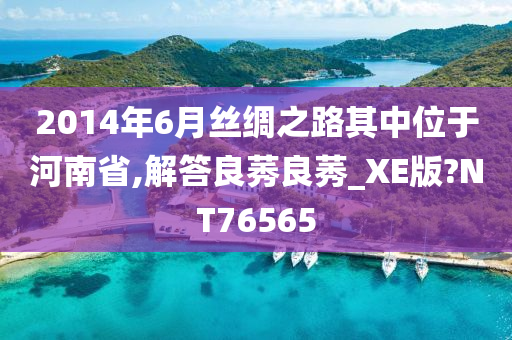 2014年6月丝绸之路其中位于河南省,解答良莠良莠_XE版?NT76565